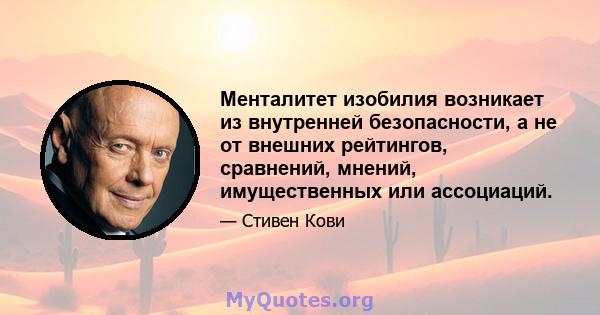 Менталитет изобилия возникает из внутренней безопасности, а не от внешних рейтингов, сравнений, мнений, имущественных или ассоциаций.

— Стивен Кови

MyQuotes.org